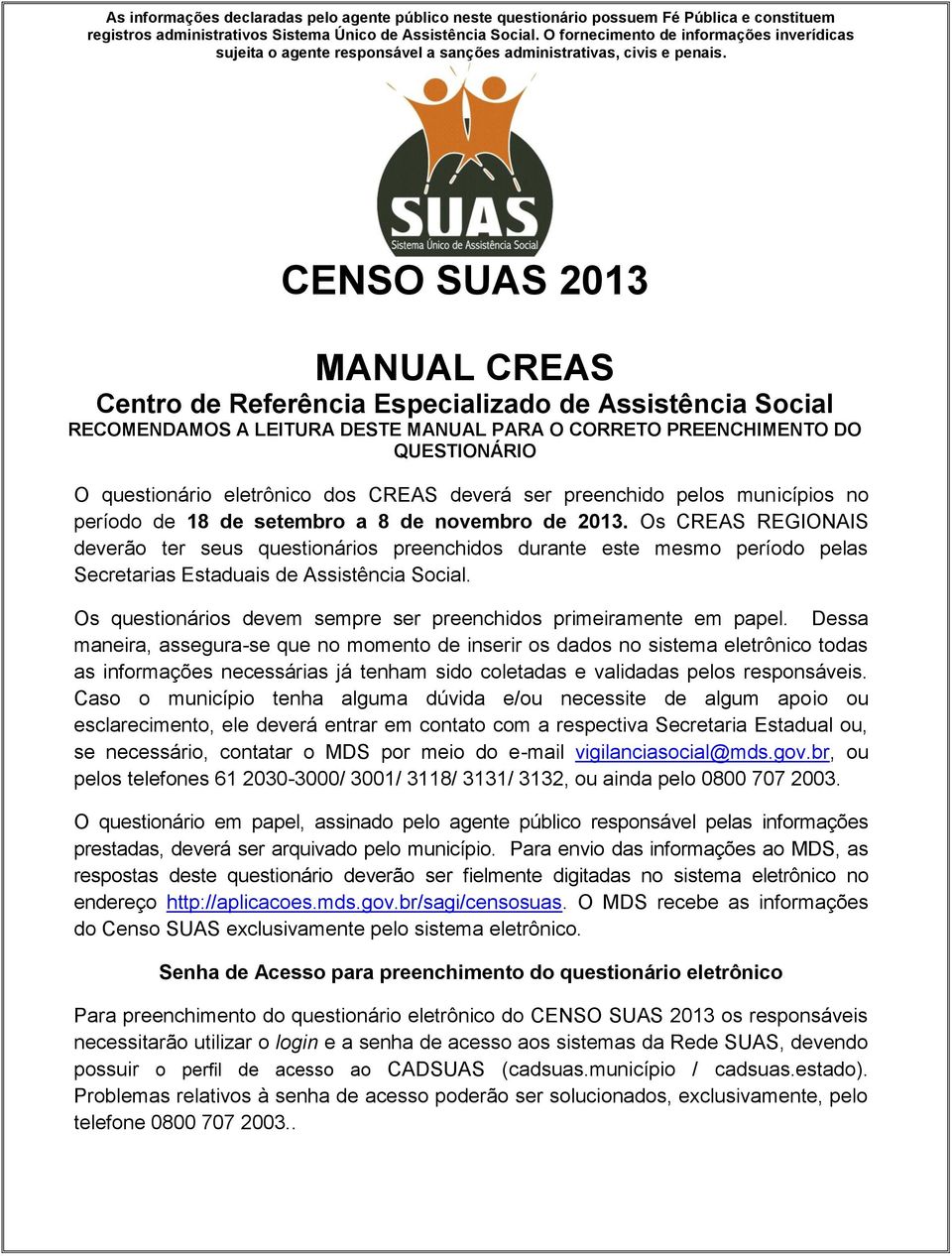 As informações declaradas pelo agente público neste questionário possuem Fé Pública e constituem registros administrativos Sistema Único de Assistência Social. O fornecimento de informações inverídicas sujeita o agente responsável a sanções administrativas, civis e penais.

SUAS
Sistema Único de Assistência Social

CENSO SUAS 2013

MANUAL CREAS
Centro de Referência Especializado de Assistência Social
RECOMENDAMOS A LEITURA DESTE MANUAL PARA O CORRETO PREENCHIMENTO DO QUESTIONÁRIO

O questionário eletrônico dos CREAS deverá ser preenchido pelos municípios no período de 18 de setembro a 8 de novembro de 2013. Os CREAS REGIONAIS deverão ter seus questionários preenchidos durante este mesmo período pelas Secretarias Estaduais de Assistência Social.

Os questionários devem sempre ser preenchidos primeiramente em papel. Dessa maneira, assegura-se que no momento de inserir os dados no sistema eletrônico todas as informações necessárias já tenham sido coletadas e validadas pelos responsáveis. Caso o município tenha alguma dúvida e/ou necessite de algum apoio ou esclarecimento, ele deverá entrar em contato com a respectiva Secretaria Estadual ou, se necessário, contatar o MDS por meio do e-mail vigilanciasocial@mds.gov.br, ou pelos telefones 61 2030-3000/ 3001/ 3118/ 3131/ 3132, ou ainda pelo 0800 707 2003.

O questionário em papel, assinado pelo agente público responsável pelas informações prestadas, deverá ser arquivado pelo município. Para envio das informações ao MDS, as respostas deste questionário deverão ser fielmente digitadas no sistema eletrônico no endereço http://aplicacoes.mds.gov.br/sagi/censosuas. O MDS recebe as informações do Censo SUAS exclusivamente pelo sistema eletrônico.

Senha de Acesso para preenchimento do questionário eletrônico

Para preenchimento do questionário eletrônico do CENSO SUAS 2013 os responsáveis necessitarão utilizar o login e a senha de acesso aos sistemas da Rede SUAS, devendo possuir o perfil de acesso ao CADSUAS (cadsuas.município / cadsuas.estado). Problemas relativos à senha de acesso poderão ser solucionados, exclusivamente, pelo telefone 0800 707 2003..